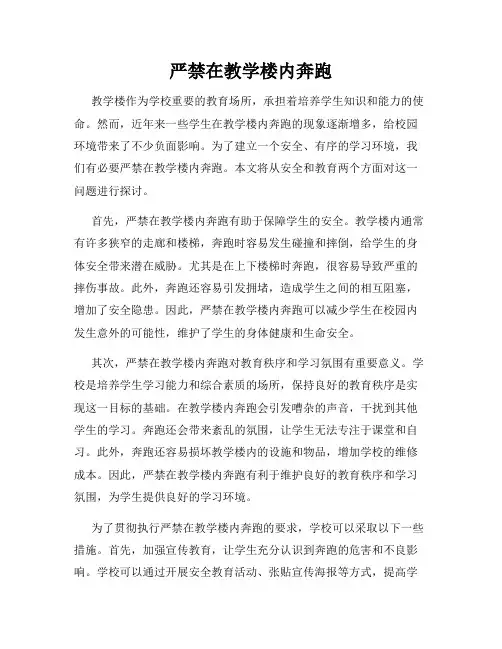 严禁在教学楼内奔跑

教学楼作为学校重要的教育场所，承担着培养学生知识和能力的使命。然而，近年来一些学生在教学楼内奔跑的现象逐渐增多，给校园环境带来了不少负面影响。为了建立一个安全、有序的学习环境，我们有必要严禁在教学楼内奔跑。本文将从安全和教育两个方面对这一问题进行探讨。

首先，严禁在教学楼内奔跑有助于保障学生的安全。教学楼内通常有许多狭窄的走廊和楼梯，奔跑时容易发生碰撞和摔倒，给学生的身体安全带来潜在威胁。尤其是在上下楼梯时奔跑，很容易导致严重的摔伤事故。此外，奔跑还容易引发拥堵，造成学生之间的相互阻塞，增加了安全隐患。因此，严禁在教学楼内奔跑可以减少学生在校园内发生意外的可能性，维护了学生的身体健康和生命安全。

其次，严禁在教学楼内奔跑对教育秩序和学习氛围有重要意义。学校是培养学生学习能力和综合素质的场所，保持良好的教育秩序是实现这一目标的基础。在教学楼内奔跑会引发嘈杂的声音，干扰到其他学生的学习。奔跑还会带来紊乱的氛围，让学生无法专注于课堂和自习。此外，奔跑还容易损坏教学楼内的设施和物品，增加学校的维修成本。因此，严禁在教学楼内奔跑有利于维护良好的教育秩序和学习氛围，为学生提供良好的学习环境。

为了贯彻执行严禁在教学楼内奔跑的要求，学校可以采取以下一些措施。首先，加强宣传教育，让学生充分认识到奔跑的危害和不良影响。学校可以通过开展安全教育活动、张贴宣传海报等方式，提高学